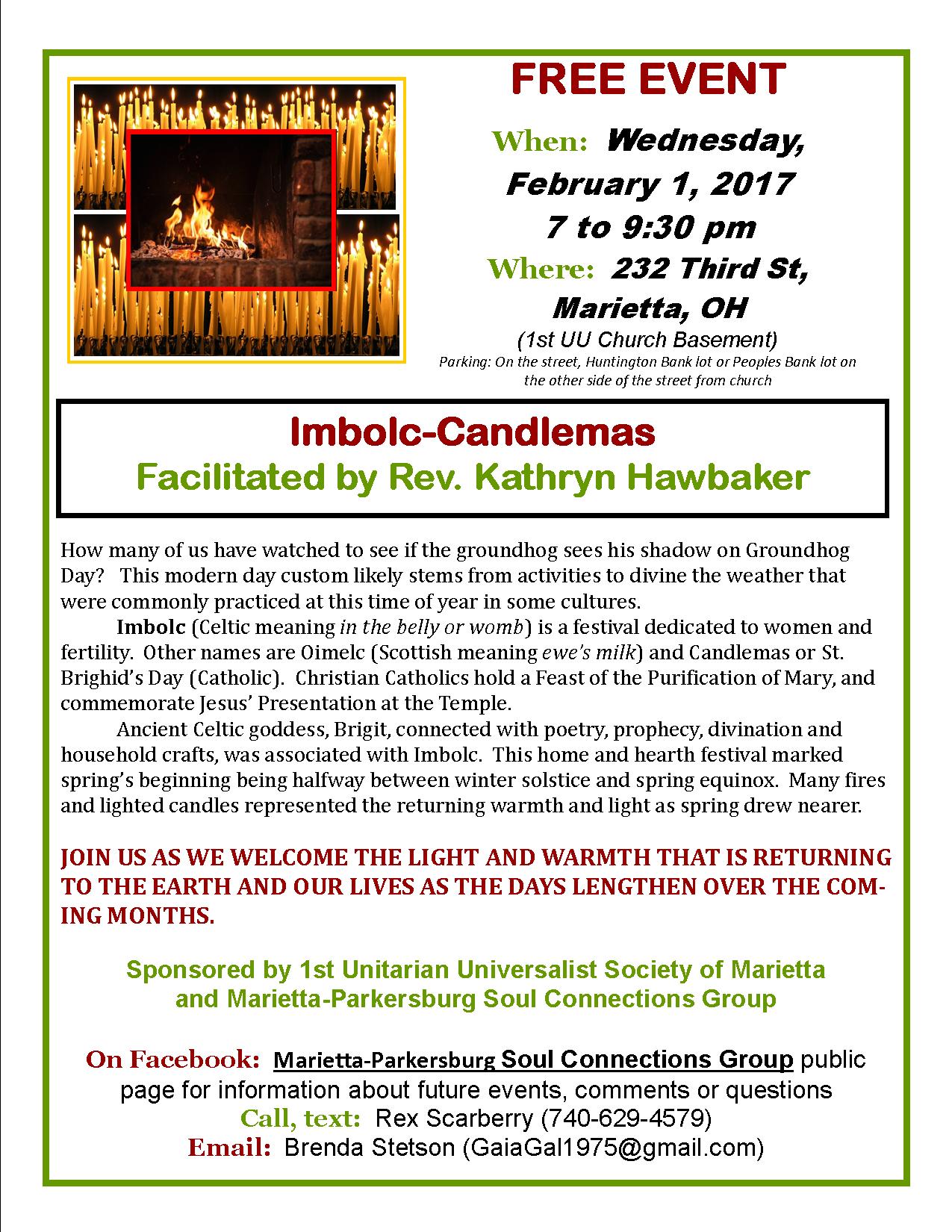 FREE EVENT

When: Wednesday, February 1, 2017 7 to 9:30 pm

Where: 232 Third St, Marietta, OH

(1st UU Church Basement)

Parking: On the street, Huntington Bank lot or Peoples Bank lot on the other side of the street from church

Imbolc-Candlemas
Facilitated by Rev. Kathryn Hawbaker

How many of us have watched to see if the groundhog sees his shadow on Groundhog Day? This modern day custom likely stems from activities to divine the weather that were commonly practiced at this time of year in some cultures.

Imbolc (Celtic meaning in the belly or womb) is a festival dedicated to women and fertility. Other names are Oimelc (Scottish meaning ewe's milk) and Candlemas or St. Brighid's Day (Catholic). Christian Catholics hold a Feast of the Purification of Mary, and commemorate Jesus' Presentation at the Temple.

Ancient Celtic goddess, Brigit, connected with poetry, prophecy, divination and household crafts, was associated with Imbolc. This home and hearth festival marked spring's beginning being halfway between winter solstice and spring equinox. Many fires and lighted candles represented the returning warmth and light as spring drew nearer.

JOIN US AS WE WELCOME THE LIGHT AND WARMTH THAT IS RETURNING TO THE EARTH AND OUR LIVES AS THE DAYS LENGTHEN OVER THE COMING MONTHS.

Sponsored by 1st Unitarian Universalist Society of Marietta and Marietta-Parkersburg Soul Connections Group

On Facebook: Marietta-Parkersburg Soul Connections Group public page for information about future events, comments or questions
Call, text: Rex Scarberry (740-629-4579)
Email: Brenda Stetson (GaiaGal1975@gmail.com)